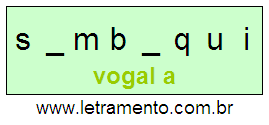 s _ m b _ q u i

vogal a

www.letramento.com.br